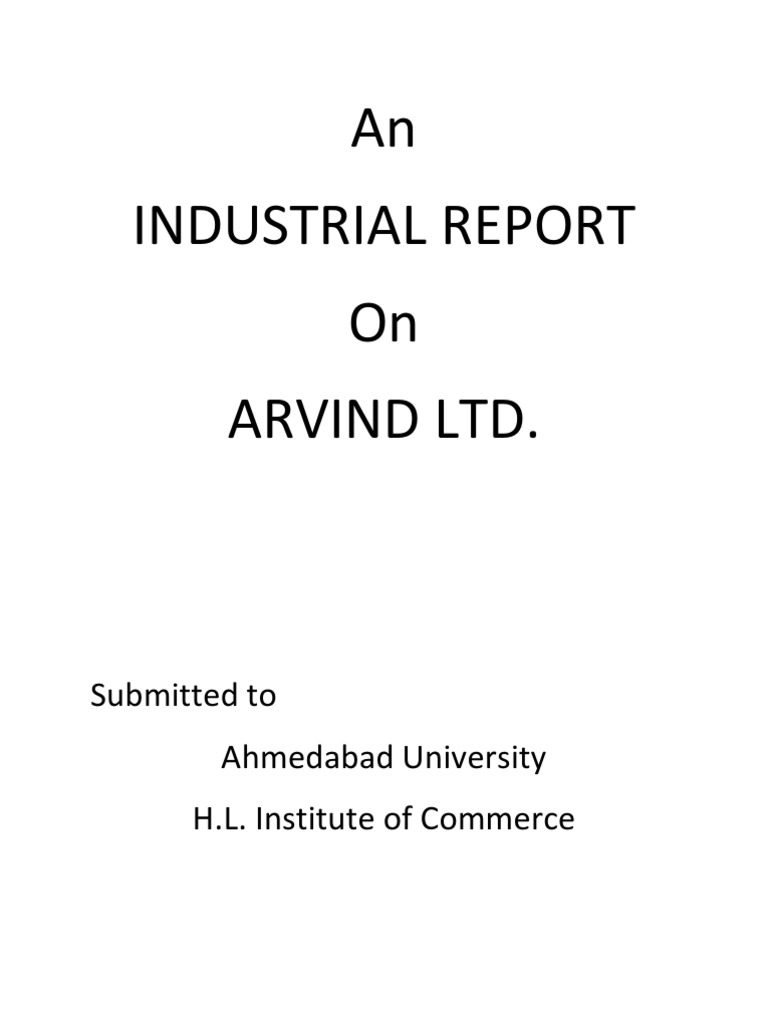 An

INDUSTRIAL REPORT

On

ARVIND LTD.

Submitted to

Ahmedabad University

H.L. Institute of Commerce